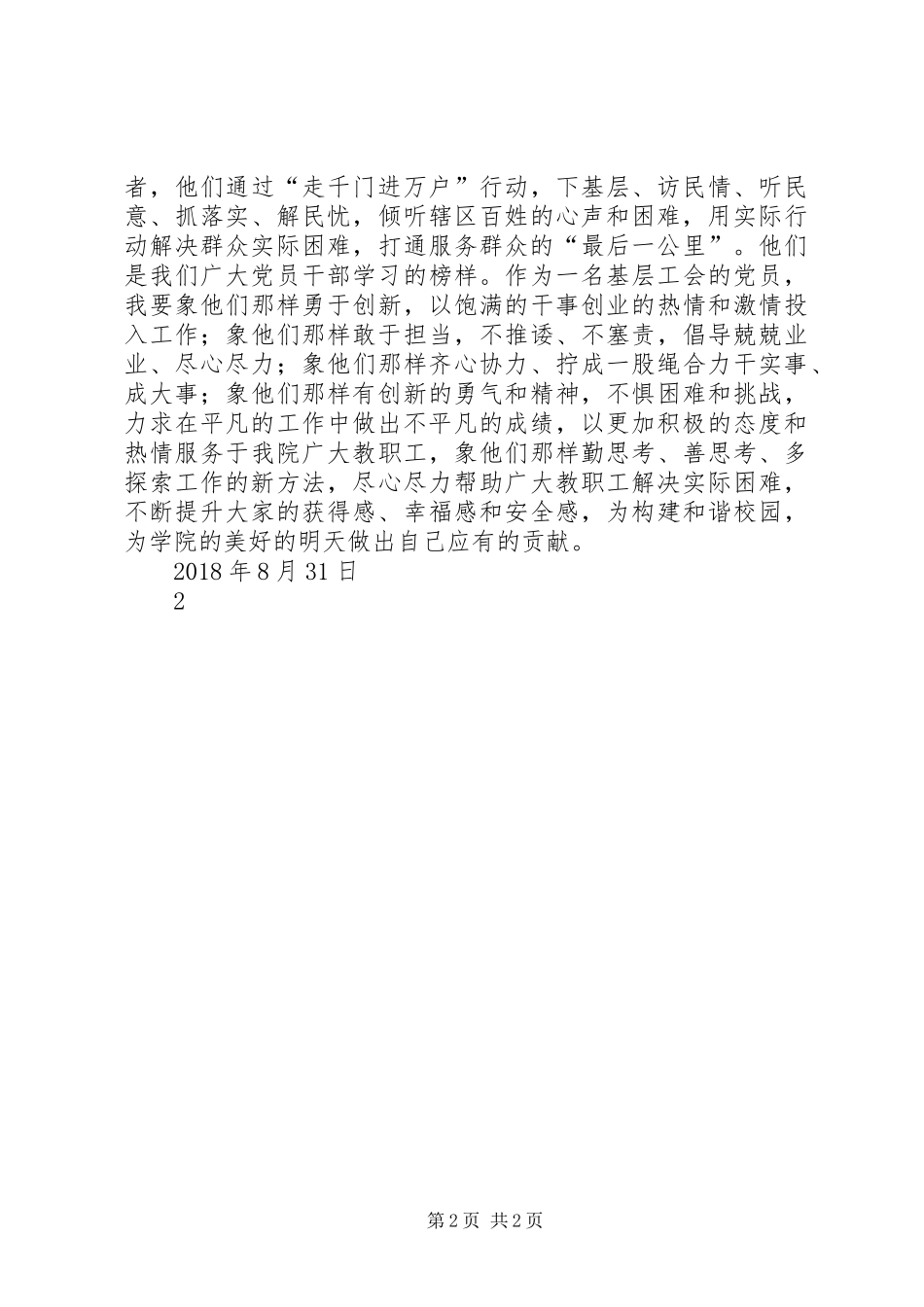 者，他们通过“走千门进万户”行动，下基层、访民情、听民意、抓落实、解民忧，倾听辖区百姓的心声和困难，用实际行动解决群众实际困难，打通服务群众的“最后一公里”。他们是我们广大党员干部学习的榜样。作为一名基层工会的党员，我要象他们那样勇于创新，以饱满的干事创业的热情和激情投入工作；象他们那样敢于担当，不推诿、不塞责，倡导兢兢业业、尽心尽力；象他们那样齐心协力、拧成一股绳合力干实事、成大事；象他们那样有创新的勇气和精神，不惧困难和挑战，力求在平凡的工作中做出不平凡的成绩，以更加积极的态度和热情服务于我院广大教职工，象他们那样勤思考、善思考、多探索工作的新方法，尽心尽力帮助广大教职工解决实际困难，不断提升大家的获得感、幸福感和安全感，为构建和谐校园，为学院的美好的明天做出自己应有的贡献。

2018 年 8 月 31 日

2

第 2 页 共 2 页